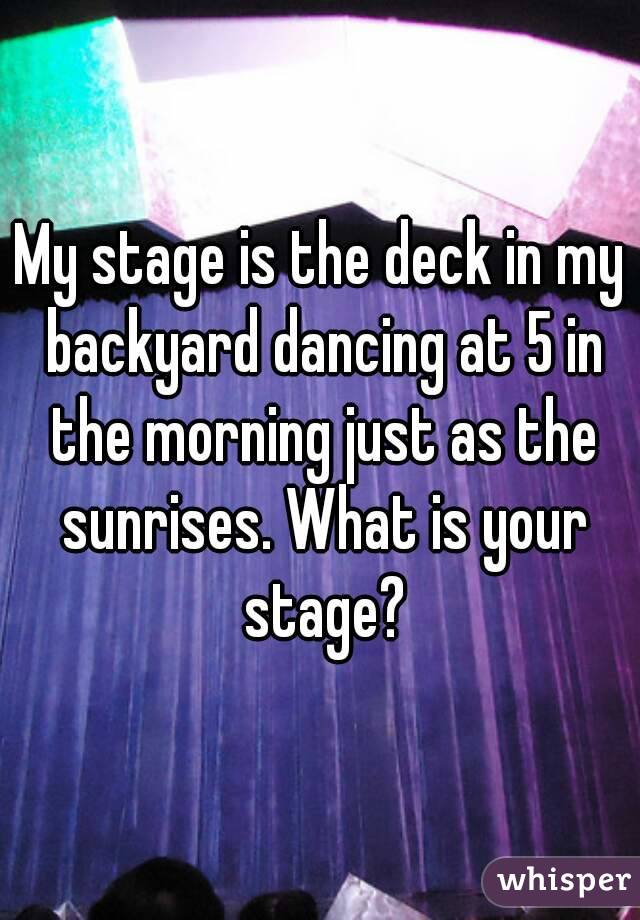 My stage is the deck in my backyard dancing at 5 in the morning just as the sunrises. What is your stage?

whisper